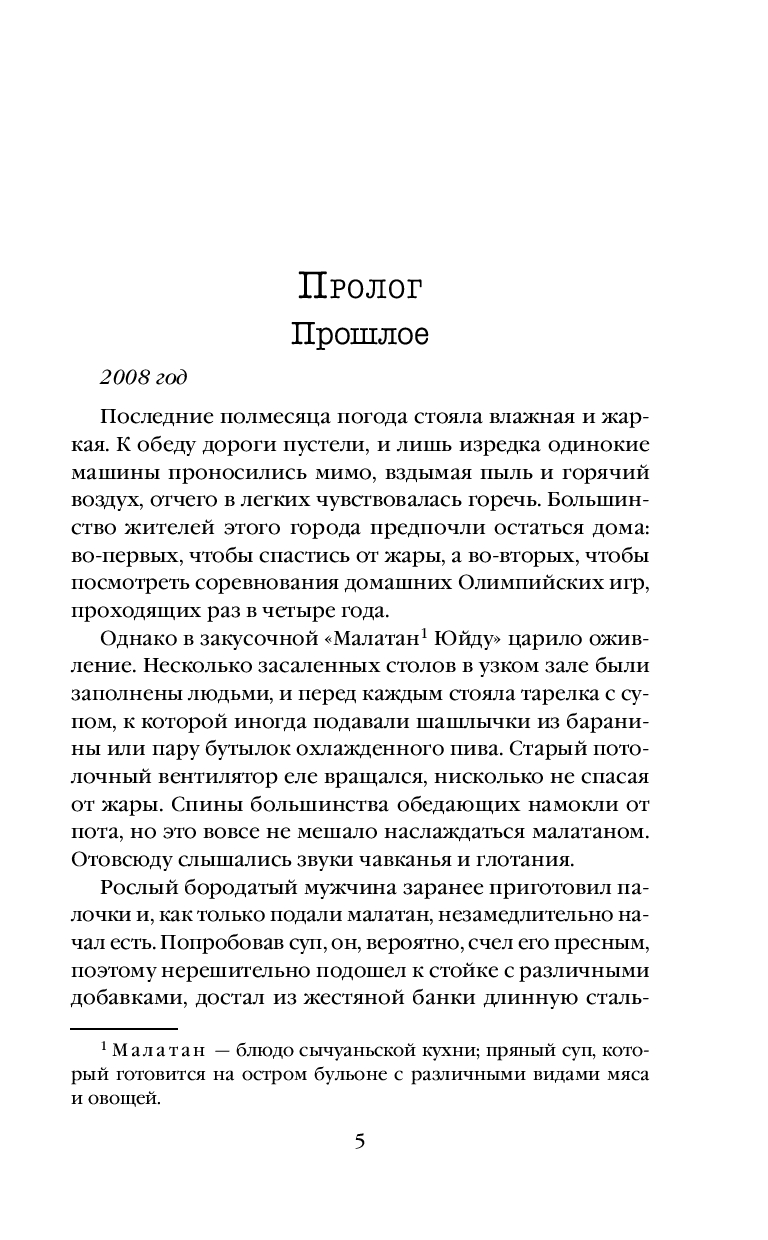 Пролог
Прошлое

2008 год

Последние полмесяца погода стояла влажная и жаркая. К обеду дороги пустели, и лишь изредка одинокие машины проносились мимо, вздымая пыль и горячий воздух, отчего в легких чувствовалась горечь. Большинство жителей этого города предпочли остаться дома: во-первых, чтобы спастись от жары, а во-вторых, чтобы посмотреть соревнования домашних Олимпийских игр, проходящих раз в четыре года.

Однако в закусочной «Малатан$^1$ Юйду» царило оживление. Несколько засаленных столов в узком зале были заполнены людьми, и перед каждым стояла тарелка с супом, к которой иногда подавали шашлычки из баранины или пару бутылок охлажденного пива. Старый потолочный вентилятор еле вращался, нисколько не спасая от жары. Спины большинства обедающих намокли от пота, но это вовсе не мешало наслаждаться малатаном. Отовсюду слышались звуки чавканья и глотания.

Рослый бородатый мужчина заранее приготовил палочки и, как только подали малатан, незамедлительно начал есть. Попробовав суп, он, вероятно, счел его пресным, поэтому нерешительно подошел к стойке с различными добавками, достал из жестяной банки длинную сталь-

$^1$ Малатан — блюдо сычуаньской кухни; пряный суп, который готовится на остром бульоне с различными видами мяса и овощей.

5